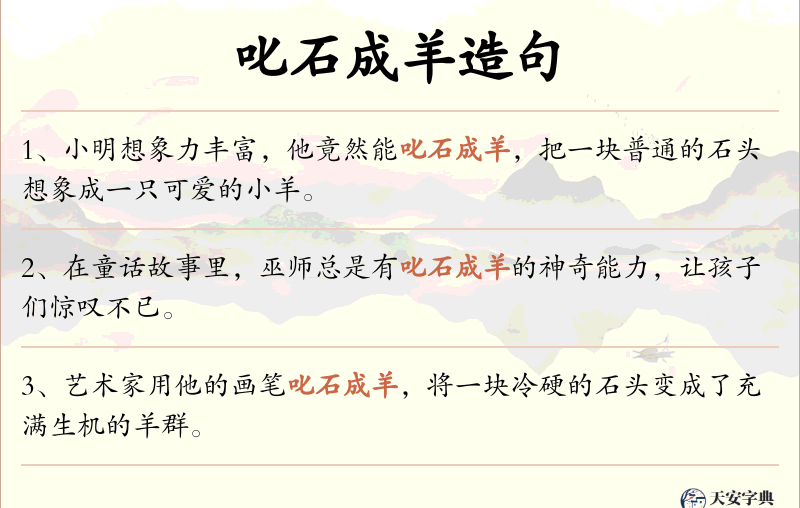 叱石成羊造句

1、小明想象力丰富，他竟然能叱石成羊，把一块普通的石头想象成一只可爱的小羊。

2、在童话故事里，巫师总是有叱石成羊的神奇能力，让孩子们惊叹不已。

3、艺术家用他的画笔叱石成羊，将一块冷硬的石头变成了充满生机的羊群。

天安字典